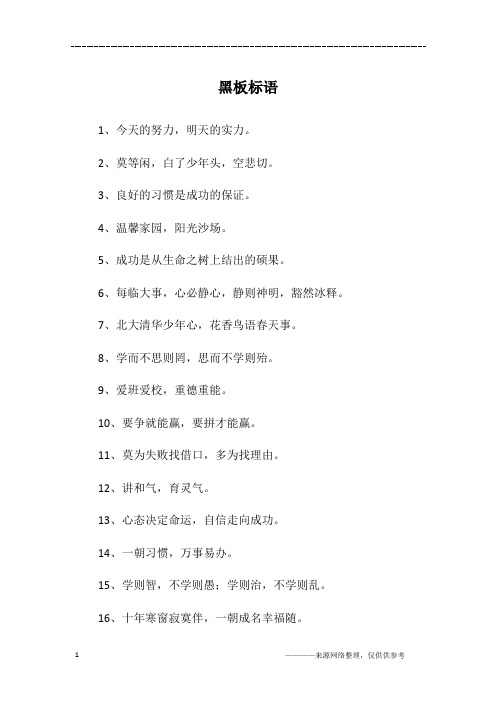 ------------------------------------------------------------

黑板标语

1、今天的努力，明天的实力。

2、莫等闲，白了少年头，空悲切。

3、良好的习惯是成功的保证。

4、温馨家园，阳光沙场。

5、成功是从生命之树上结出的硕果。

6、每临大事，心必静心，静则神明，豁然冰释。

7、北大清华少年心，花香鸟语春天事。

8、学而不思则罔，思而不学则殆。

9、爱班爱校，重德重能。

10、要争就能赢，要拼才能赢。

11、莫为失败找借口，多为找理由。

12、讲和气，育灵气。

13、心态决定命运，自信走向成功。

14、一朝习惯，万事易办。

15、学则智，不学则愚；学则治，不学则乱。

16、十年寒窗寂寞伴，一朝成名幸福随。

1

————来源网络整理，仅供供参考